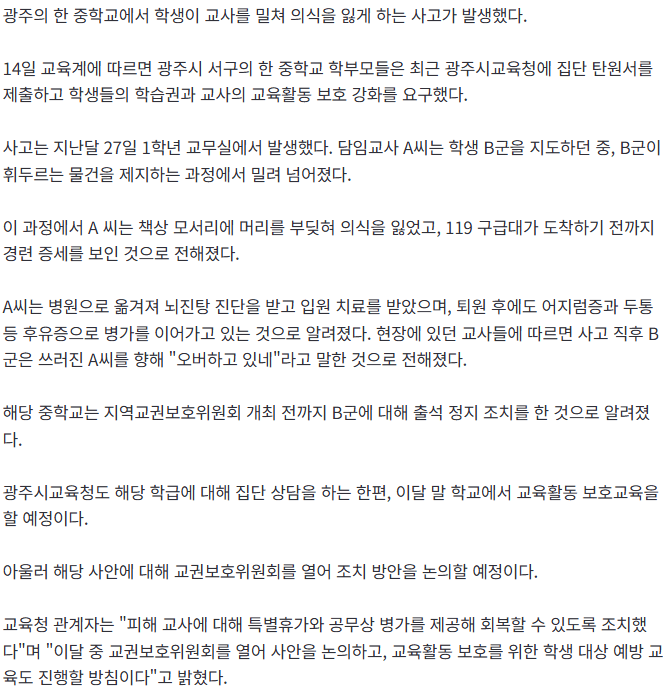 광주의 한 중학교에서 학생이 교사를 밀쳐 의식을 잃게 하는 사고가 발생했다.

14일 교육계에 따르면 광주시 서구의 한 중학교 학부모들은 최근 광주시교육청에 집단 탄원서를 제출하고 학생들의 학습권과 교사의 교육활동 보호 강화를 요구했다.

사고는 지난달 27일 1학년 교무실에서 발생했다. 담임교사 A씨는 학생 B군을 지도하던 중, B군이 휘두르는 물건을 제지하는 과정에서 밀려 넘어졌다.

이 과정에서 A 씨는 책상 모서리에 머리를 부딪혀 의식을 잃었고, 119 구급대가 도착하기 전까지 경련 증세를 보인 것으로 전해졌다.

A씨는 병원으로 옮겨져 뇌진탕 진단을 받고 입원 치료를 받았으며, 퇴원 후에도 어지럼증과 두통 등 후유증으로 병가를 이어가고 있는 것으로 알려졌다. 현장에 있던 교사들에 따르면 사고 직후 B군은 쓰러진 A씨를 향해 "오버하고 있네"라고 말한 것으로 전해졌다.

해당 중학교는 지역교권보호위원회 개최 전까지 B군에 대해 출석 정지 조치를 한 것으로 알려졌다.

광주시교육청도 해당 학급에 대해 집단 상담을 하는 한편, 이달 말 학교에서 교육활동 보호교육을 할 예정이다.

아울러 해당 사안에 대해 교권보호위원회를 열어 조치 방안을 논의할 예정이다.

교육청 관계자는 "피해 교사에 대해 특별휴가와 공무상 병가를 제공해 회복할 수 있도록 조치했다"며 "이달 중 교권보호위원회를 열어 사안을 논의하고, 교육활동 보호를 위한 학생 대상 예방 교육도 진행할 방침이다"고 밝혔다.